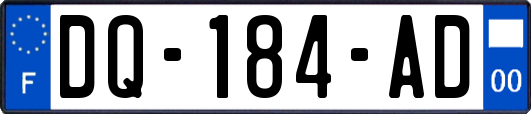 F

DQ-184-AD

00